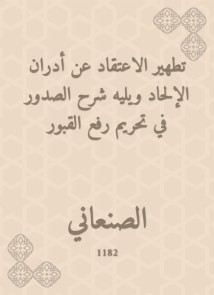 تطهير الاعتقاد عن أدران الإلحاد ويليه شرح الصدور في تحريم رفع القبور

الصنعاني

1182